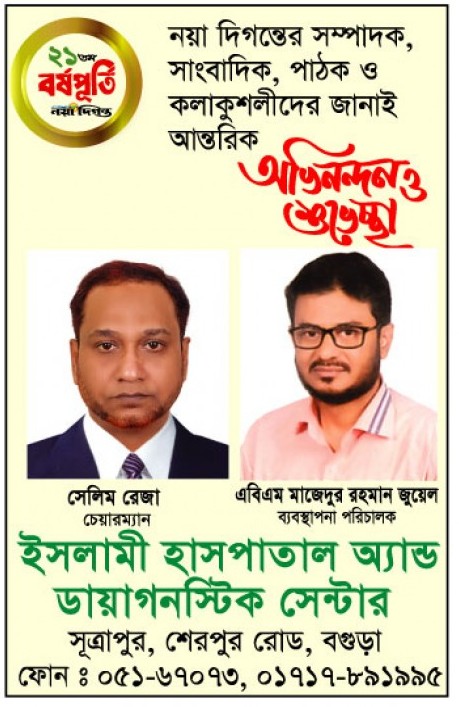 ২১তম
বর্ষপূর্তি
নয়া দিগন্ত

নয়া দিগন্তের সম্পাদক, সাংবাদিক, পাঠক ও কলাকুশলীদের জানাই আন্তরিক

অভিনন্দন ও শুভেচ্ছা

সেলিম রেজা
চেয়ারম্যান

এবিএম মাজেদুর রহমান জুয়েল
ব্যবস্থাপনা পরিচালক

ইসলামী হাসপাতাল অ্যান্ড ডায়াগনস্টিক সেন্টার

সূত্রাপুর, শেরপুর রোড, বগুড়া

ফোন ঃ ০৫১-৬৭০৭৩, ০১৭১৭-৮৯১৯৯৫